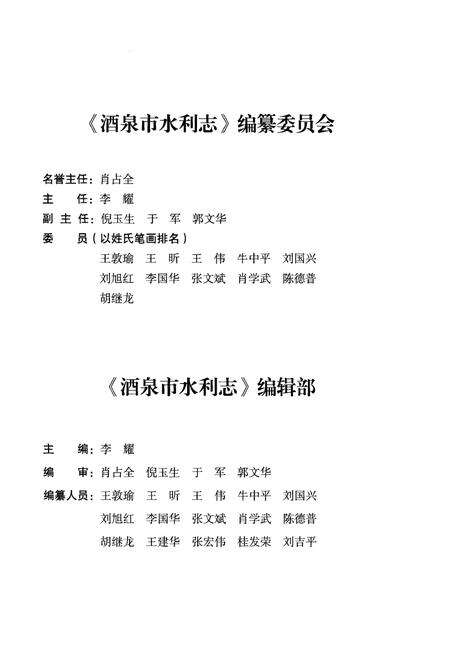 《酒泉市水利志》编纂委员会

名誉主任：肖占全
主　　任：李　耀
副 主 任：倪玉生　于　军　郭文华
委　　员（以姓氏笔画排名）
王敦瑜　王　昕　王　伟　牛中平　刘国兴
刘旭红　李国华　张文斌　肖学武　陈德普
胡继龙

《酒泉市水利志》编辑部

主　　编：李　耀
编　　审：肖占全　倪玉生　于　军　郭文华
编纂人员：王敦瑜　王　昕　王　伟　牛中平　刘国兴
刘旭红　李国华　张文斌　肖学武　陈德普
胡继龙　王建华　张宏伟　桂发荣　刘吉平